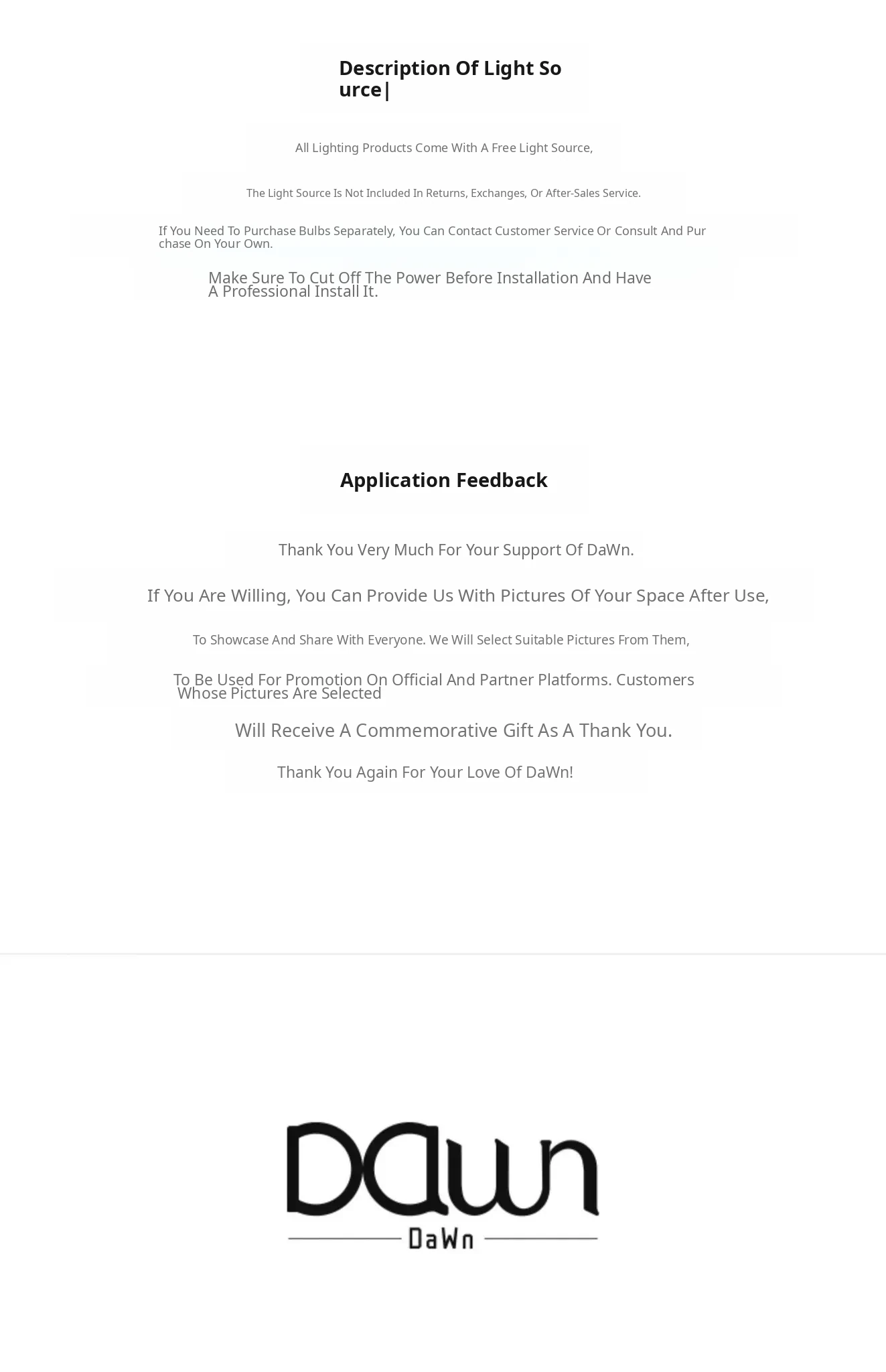 Description Of Light Source|

All Lighting Products Come With A Free Light Source,

The Light Source Is Not Included In Returns, Exchanges, Or After-Sales Service.

If You Need To Purchase Bulbs Separately, You Can Contact Customer Service Or Consult And Purchase On Your Own.

Make Sure To Cut Off The Power Before Installation And Have A Professional Install It.

Application Feedback

Thank You Very Much For Your Support Of DaWn.

If You Are Willing, You Can Provide Us With Pictures Of Your Space After Use,

To Showcase And Share With Everyone. We Will Select Suitable Pictures From Them,

To Be Used For Promotion On Official And Partner Platforms. Customers Whose Pictures Are Selected

Will Receive A Commemorative Gift As A Thank You.

Thank You Again For Your Love Of DaWn!

DaWn

DaWn